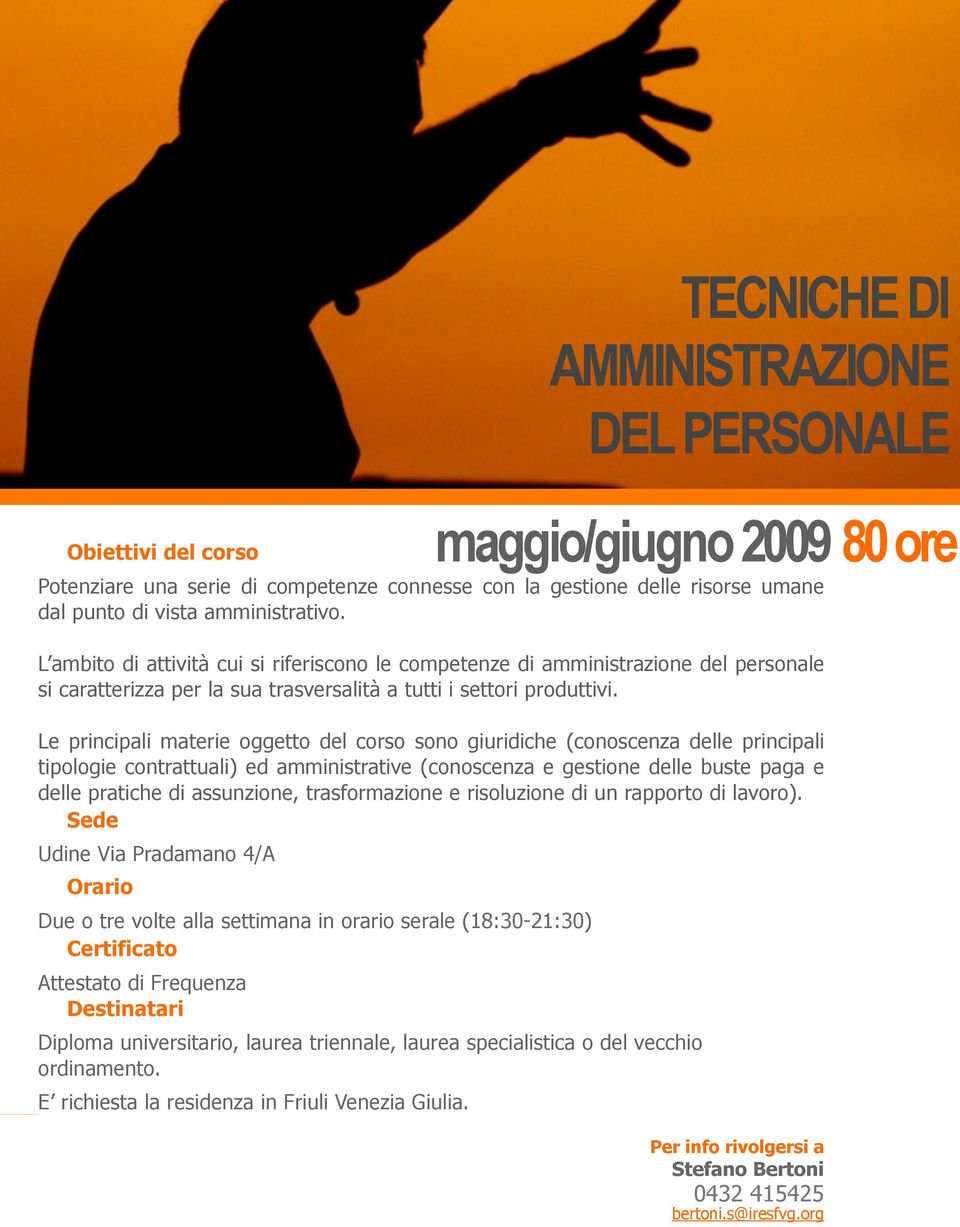 TECNICHE DI AMMINISTRAZIONE DEL PERSONALE

maggio/giugno 2009 80 ore

Obiettivi del corso

Potenziare una serie di competenze connesse con la gestione delle risorse umane dal punto di vista amministrativo.

L'ambito di attività cui si riferiscono le competenze di amministrazione del personale si caratterizza per la sua trasversalità a tutti i settori produttivi.

Le principali materie oggetto del corso sono giuridiche (conoscenza delle principali tipologie contrattuali) ed amministrative (conoscenza e gestione delle buste paga e delle pratiche di assunzione, trasformazione e risoluzione di un rapporto di lavoro).

Sede

Udine Via Pradamano 4/A

Orario

Due o tre volte alla settimana in orario serale (18:30-21:30)

Certificato

Attestato di Frequenza

Destinatari

Diploma universitario, laurea triennale, laurea specialistica o del vecchio ordinamento.

E' richiesta la residenza in Friuli Venezia Giulia.

Per info rivolgersi a
Stefano Bertoni
0432 415425
bertoni.s@iresfvg.org